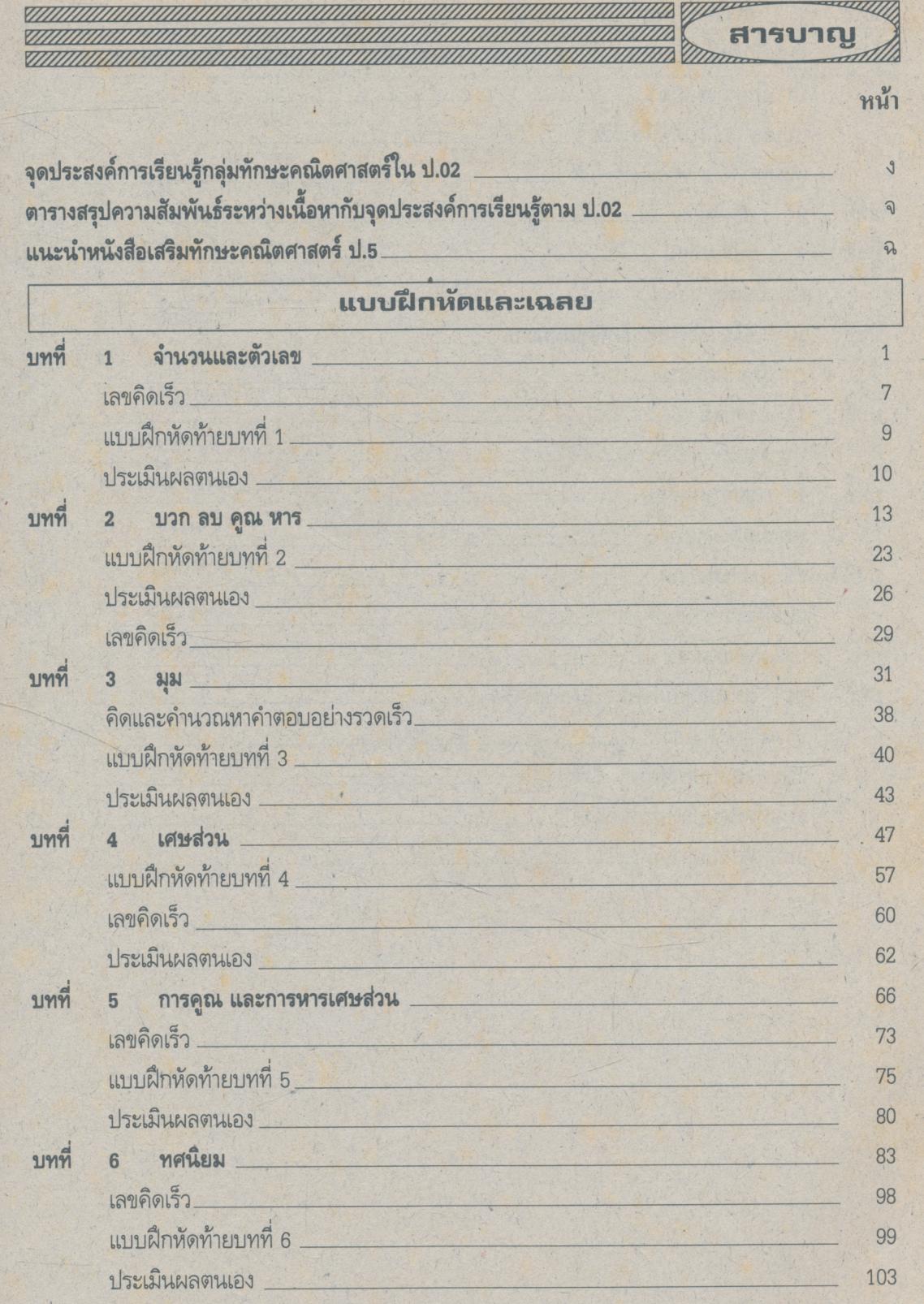 สารบาญ

หน้า

จุดประสงค์การเรียนรู้กลุ่มทักษะคณิตศาสตร์ใน ป.02 ง

ตารางสรุปความสัมพันธ์ระหว่างเนื้อหากับจุดประสงค์การเรียนรู้ตาม ป.02 จ

แนะนำหนังสือเสริมทักษะคณิตศาสตร์ ป.5 ฉ

แบบฝึกหัดและเฉลย

บทที่ 1 จำนวนและตัวเลข 1
เลขคิดเร็ว 7
แบบฝึกหัดท้ายบทที่ 1 9
ประเมินผลตนเอง 10

บทที่ 2 บวก ลบ คูณ หาร 13
แบบฝึกหัดท้ายบทที่ 2 23
ประเมินผลตนเอง 26
เลขคิดเร็ว 29

บทที่ 3 มุม 31
คิดและคำนวณหาคำตอบอย่างรวดเร็ว 38
แบบฝึกหัดท้ายบทที่ 3 40
ประเมินผลตนเอง 43

บทที่ 4 เศษส่วน 47
แบบฝึกหัดท้ายบทที่ 4 57
เลขคิดเร็ว 60
ประเมินผลตนเอง 62

บทที่ 5 การคูณ และการหารเศษส่วน 66
เลขคิดเร็ว 73
แบบฝึกหัดท้ายบทที่ 5 75
ประเมินผลตนเอง 80

บทที่ 6 ทศนิยม 83
เลขคิดเร็ว 98
แบบฝึกหัดท้ายบทที่ 6 99
ประเมินผลตนเอง 103